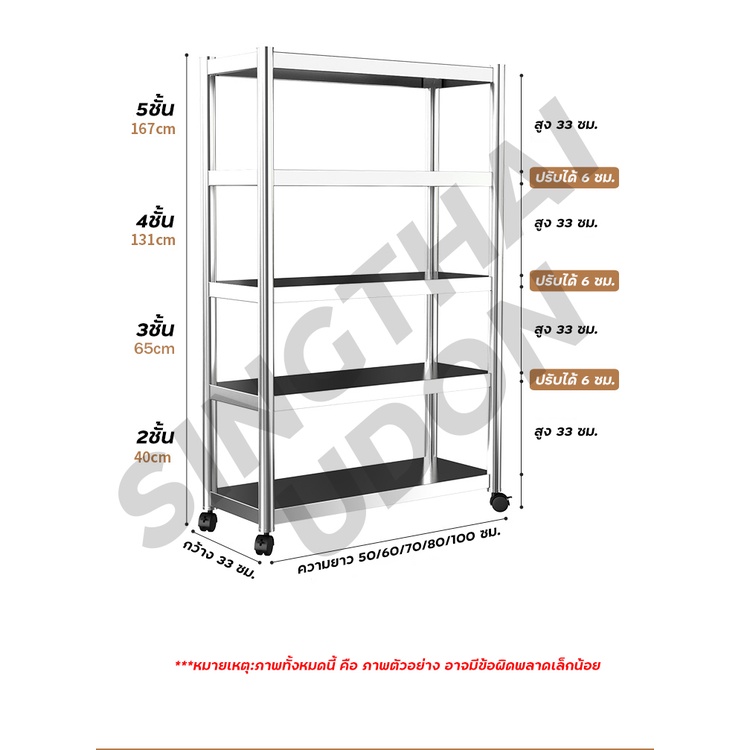 5ชั้น
167cm

4ชั้น
131cm

3ชั้น
65cm

2ชั้น
40cm

สูง 33 ซม.

ปรับได้ 6 ซม.

สูง 33 ซม.

ปรับได้ 6 ซม.

สูง 33 ซม.

ปรับได้ 6 ซม.

สูง 33 ซม.

SINGTHAI UDON

กว้าง 33 ซม.

ความยาว 50/60/70/80/100 ซม.

***หมายเหตุ:ภาพทั้งหมดนี้ คือ ภาพตัวอย่าง อาจมีข้อผิดพลาดเล็กน้อย